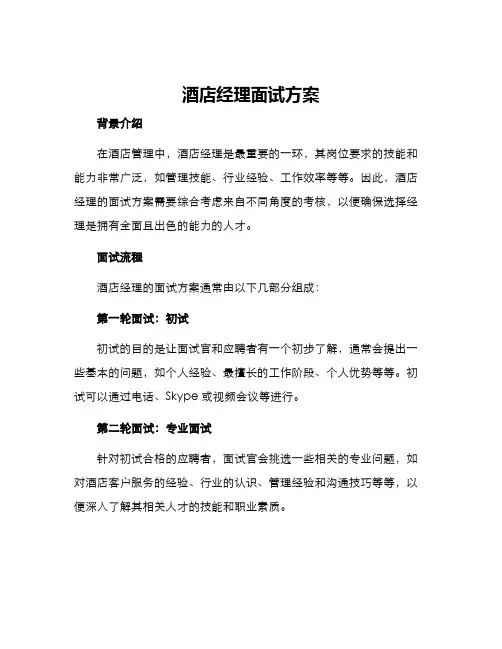 酒店经理面试方案

背景介绍

在酒店管理中，酒店经理是最重要的一环，其岗位要求的技能和能力非常广泛，如管理技能、行业经验、工作效率等等。因此，酒店经理的面试方案需要综合考虑来自不同角度的考核，以便确保选择经理是拥有全面且出色的能力的人才。

面试流程

酒店经理的面试方案通常由以下几部分组成：

第一轮面试：初试

初试的目的是让面试官和应聘者有一个初步了解，通常会提出一些基本的问题，如个人经验、最擅长的工作阶段、个人优势等等。初试可以通过电话、Skype 或视频会议等进行。

第二轮面试：专业面试

针对初试合格的应聘者，面试官会挑选一些相关的专业问题，如对酒店客户服务的经验、行业的认识、管理经验和沟通技巧等等，以便深入了解其相关人才的技能和职业素质。